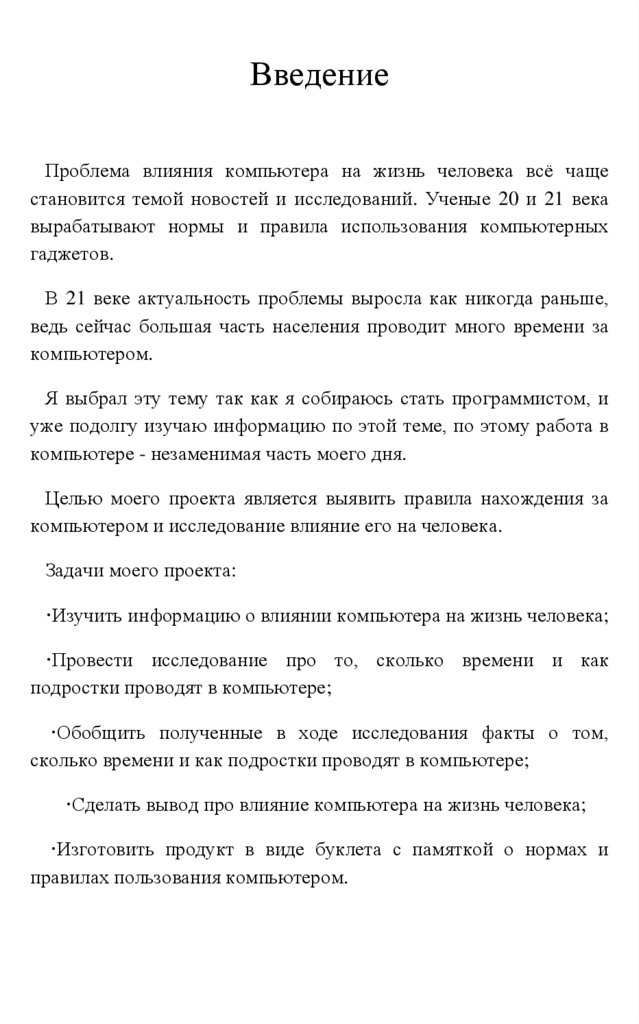 Введение

Проблема влияния компьютера на жизнь человека всё чаще становится темой новостей и исследований. Ученые 20 и 21 века вырабатывают нормы и правила использования компьютерных гаджетов.

В 21 веке актуальность проблемы выросла как никогда раньше, ведь сейчас большая часть населения проводит много времени за компьютером.

Я выбрал эту тему так как я собираюсь стать программистом, и уже подолгу изучаю информацию по этой теме, по этому работа в компьютере - незаменимая часть моего дня.

Целью моего проекта является выявить правила нахождения за компьютером и исследование влияние его на человека.

Задачи моего проекта:

·Изучить информацию о влиянии компьютера на жизнь человека;

·Провести исследование про то, сколько времени и как подростки проводят в компьютере;

·Обобщить полученные в ходе исследования факты о том, сколько времени и как подростки проводят в компьютере;

·Сделать вывод про влияние компьютера на жизнь человека;

·Изготовить продукт в виде буклета с памяткой о нормах и правилах пользования компьютером.